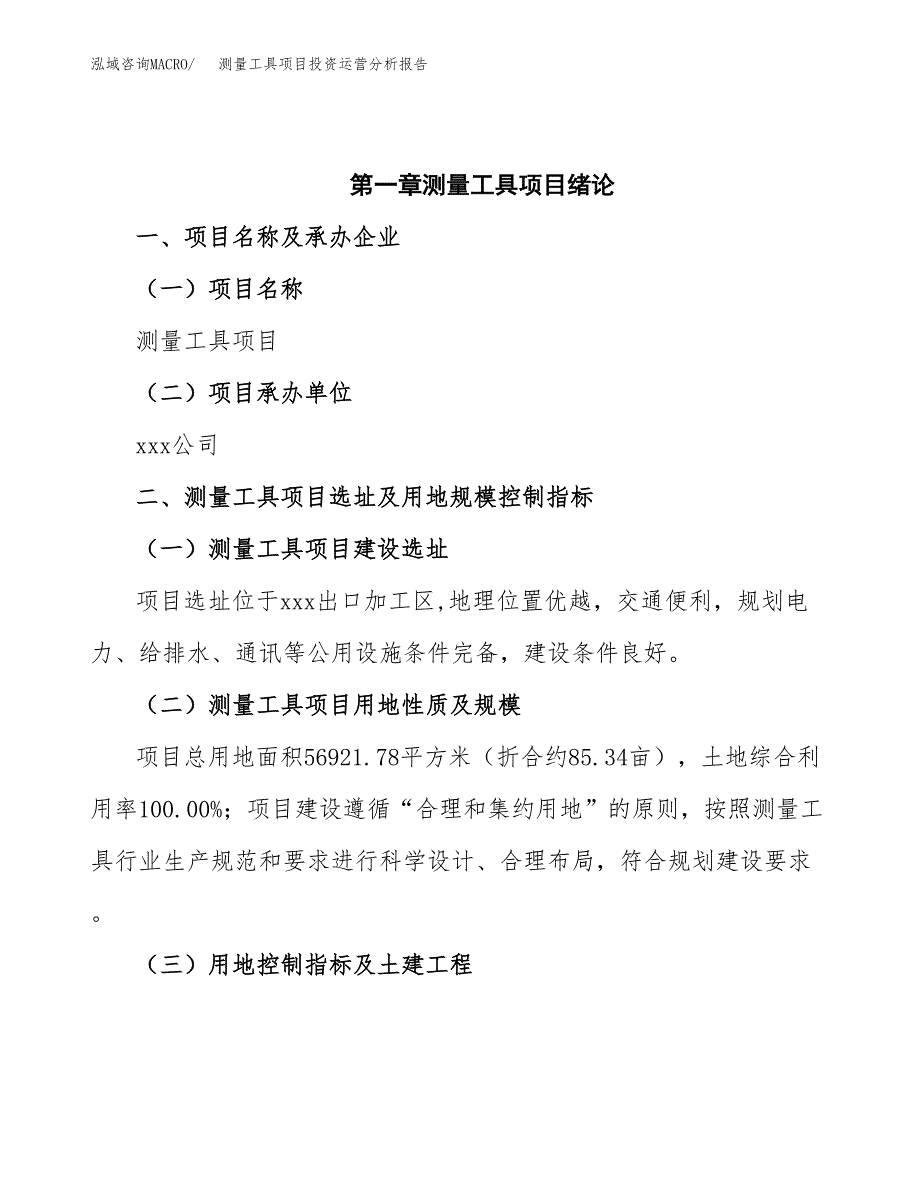 泓域咨询MACRO/　测量工具项目投资运营分析报告

第一章测量工具项目绪论

一、项目名称及承办企业

（一）项目名称

测量工具项目

（二）项目承办单位

xxx公司

二、测量工具项目选址及用地规模控制指标

（一）测量工具项目建设选址

项目选址位于xxx出口加工区,地理位置优越，交通便利，规划电力、给排水、通讯等公用设施条件完备，建设条件良好。

（二）测量工具项目用地性质及规模

项目总用地面积56921.78平方米（折合约85.34亩），土地综合利用率100.00%；项目建设遵循“合理和集约用地”的原则，按照测量工具行业生产规范和要求进行科学设计、合理布局，符合规划建设要求。

（三）用地控制指标及土建工程